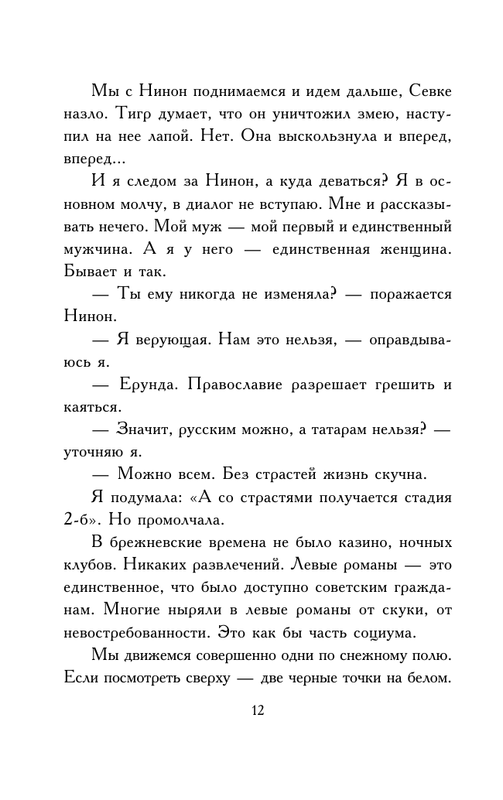 Мы с Нинон поднимаемся и идем дальше, Севке назло. Тигр думает, что он уничтожил змею, наступил на нее лапой. Нет. Она выскользнула и вперед, вперед...

И я следом за Нинон, а куда деваться? Я в основном молчу, в диалог не вступаю. Мне и рассказывать нечего. Мой муж — мой первый и единственный мужчина. А я у него — единственная женщина. Бывает и так.

— Ты ему никогда не изменяла? — поражается Нинон.

— Я верующая. Нам это нельзя, — оправдываюсь я.

— Ерунда. Православие разрешает грешить и каяться.

— Значит, русским можно, а татарам нельзя? — уточняю я.

— Можно всем. Без страстей жизнь скучна.

Я подумала: «А со страстями получается стадия 2-б». Но промолчала.

В брежневские времена не было казино, ночных клубов. Никаких развлечений. Левые романы — это единственное, что было доступно советским гражданам. Многие ныряли в левые романы от скуки, от невостребованности. Это как бы часть социума.

Мы движемся совершенно одни по снежному полю. Если посмотреть сверху — две черные точки на белом.

12